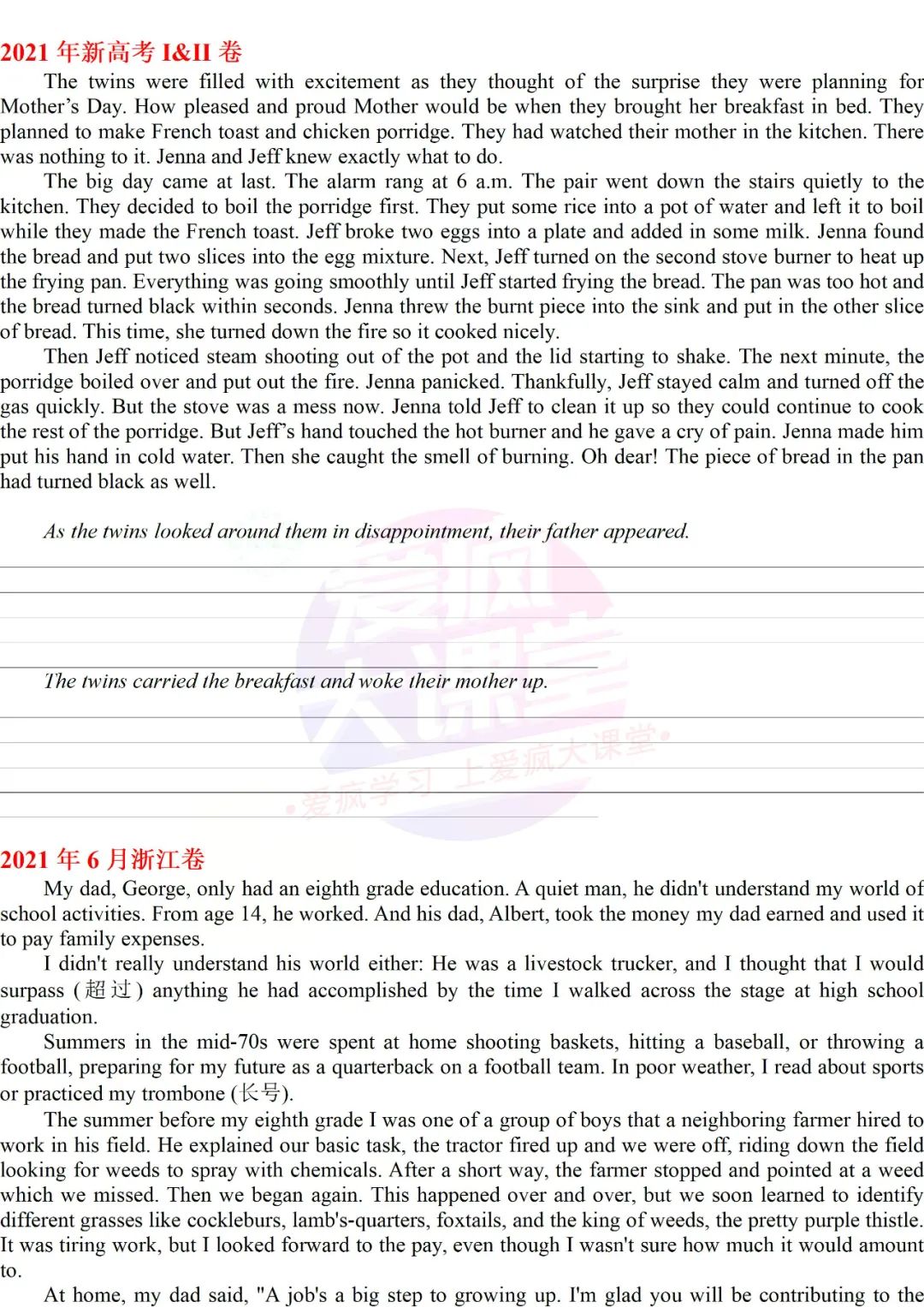 2021 年新高考 I&II 卷

The twins were filled with excitement as they thought of the surprise they were planning for Mother's Day. How pleased and proud Mother would be when they brought her breakfast in bed. They planned to make French toast and chicken porridge. They had watched their mother in the kitchen. There was nothing to it. Jenna and Jeff knew exactly what to do.

The big day came at last. The alarm rang at 6 a.m. The pair went down the stairs quietly to the kitchen. They decided to boil the porridge first. They put some rice into a pot of water and left it to boil while they made the French toast. Jeff broke two eggs into a plate and added in some milk. Jenna found the bread and put two slices into the egg mixture. Next, Jeff turned on the second stove burner to heat up the frying pan. Everything was going smoothly until Jeff started frying the bread. The pan was too hot and the bread turned black within seconds. Jenna threw the burnt piece into the sink and put in the other slice of bread. This time, she turned down the fire so it cooked nicely.

Then Jeff noticed steam shooting out of the pot and the lid starting to shake. The next minute, the porridge boiled over and put out the fire. Jenna panicked. Thankfully, Jeff stayed calm and turned off the gas quickly. But the stove was a mess now. Jenna told Jeff to clean it up so they could continue to cook the rest of the porridge. But Jeff's hand touched the hot burner and he gave a cry of pain. Jenna made him put his hand in cold water. Then she caught the smell of burning. Oh dear! The piece of bread in the pan had turned black as well.

As the twins looked around them in disappointment, their father appeared.

The twins carried the breakfast and woke their mother up.

•爱疯学习 上爱疯大课堂•

2021 年 6 月浙江卷

My dad, George, only had an eighth grade education. A quiet man, he didn't understand my world of school activities. From age 14, he worked. And his dad, Albert, took the money my dad earned and used it to pay family expenses.

I didn't really understand his world either: He was a livestock trucker, and I thought that I would surpass (超过) anything he had accomplished by the time I walked across the stage at high school graduation.

Summers in the mid-70s were spent at home shooting baskets, hitting a baseball, or throwing a football, preparing for my future as a quarterback on a football team. In poor weather, I read about sports or practiced my trombone (长号).

The summer before my eighth grade I was one of a group of boys that a neighboring farmer hired to work in his field. He explained our basic task, the tractor fired up and we were off, riding down the field looking for weeds to spray with chemicals. After a short way, the farmer stopped and pointed at a weed which we missed. Then we began again. This happened over and over, but we soon learned to identify different grasses like cockleburs, lamb's-quarters, foxtails, and the king of weeds, the pretty purple thistle. It was tiring work, but I looked forward to the pay, even though I wasn't sure how much it would amount to.

At home, my dad said, "A job's a big step to growing up. I'm glad you will be contributing to the